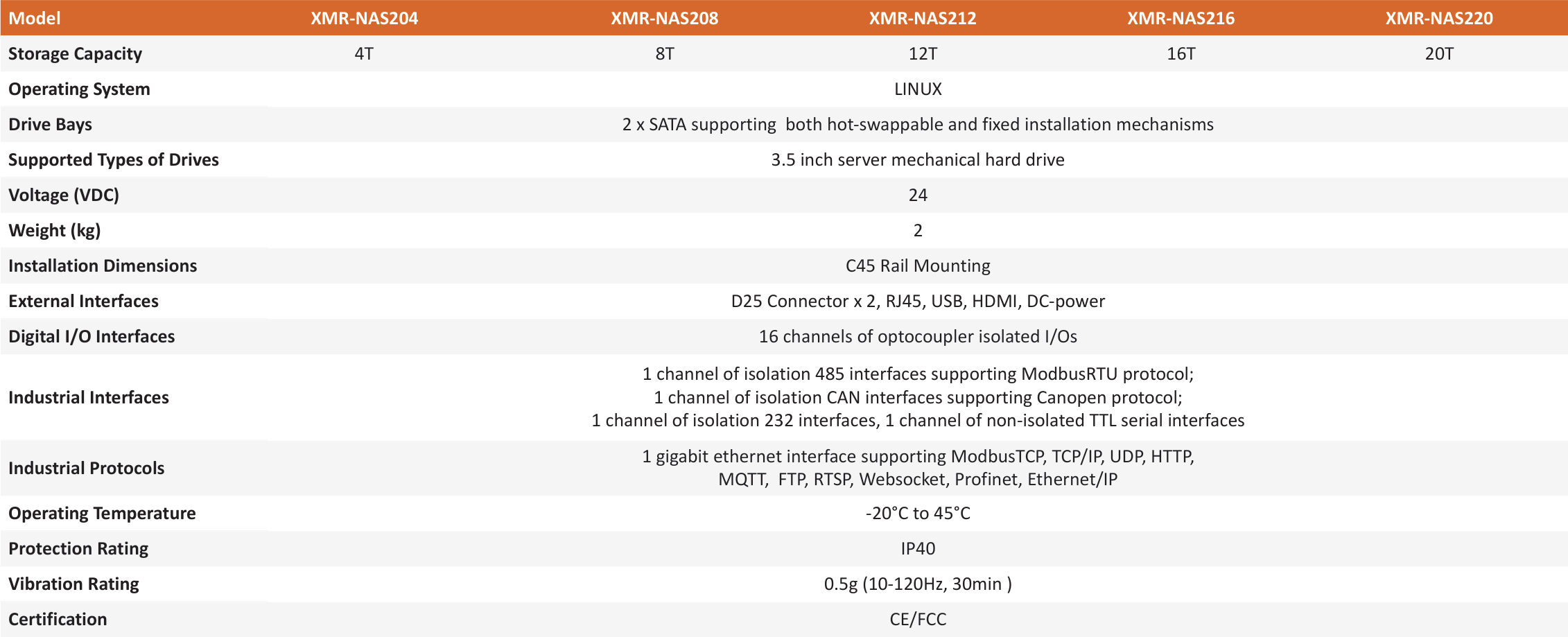 | Model | XMR-NAS204 | XMR-NAS208 | XMR-NAS212 | XMR-NAS216 | XMR-NAS220 |
|---|---|---|---|---|---|
| Storage Capacity | 4T | 8T | 12T | 16T | 20T |
| Operating System | LINUX | | | | |
| Drive Bays | 2 x SATA supporting both hot-swappable and fixed installation mechanisms | | | | |
| Supported Types of Drives | 3.5 inch server mechanical hard drive | | | | |
| Voltage (VDC) | 24 | | | | |
| Weight (kg) | 2 | | | | |
| Installation Dimensions | C45 Rail Mounting | | | | |
| External Interfaces | D25 Connector x 2, RJ45, USB, HDMI, DC-power | | | | |
| Digital I/O Interfaces | 16 channels of optocoupler isolated I/Os | | | | |
| Industrial Interfaces | 1 channel of isolation 485 interfaces supporting ModbusRTU protocol; 1 channel of isolation CAN interfaces supporting Canopen protocol; 1 channel of isolation 232 interfaces, 1 channel of non-isolated TTL serial interfaces | | | | |
| Industrial Protocols | 1 gigabit ethernet interface supporting ModbusTCP, TCP/IP, UDP, HTTP, MQTT, FTP, RTSP, Websocket, Profinet, Ethernet/IP | | | | |
| Operating Temperature | -20°C to 45°C | | | | |
| Protection Rating | IP40 | | | | |
| Vibration Rating | 0.5g (10-120Hz, 30min ) | | | | |
| Certification | CE/FCC | | | | |